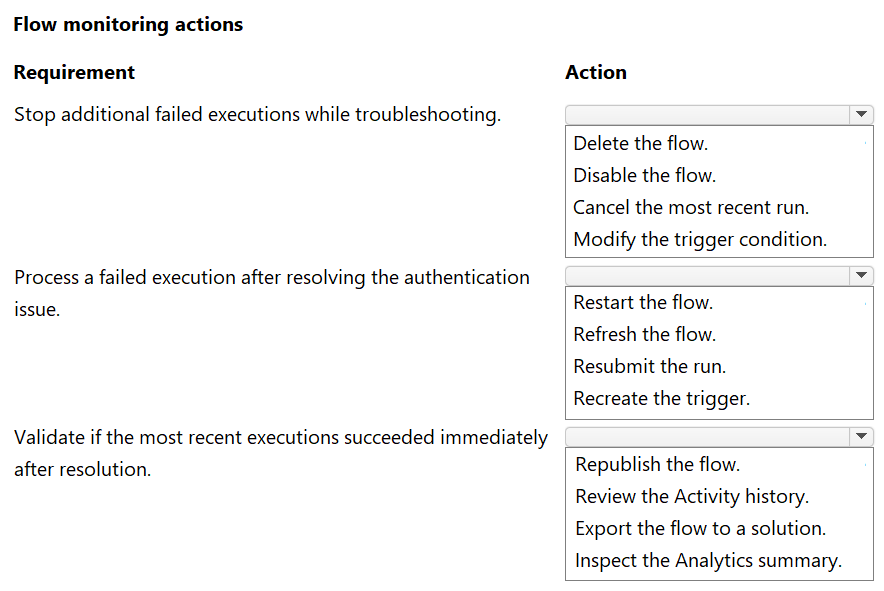 Flow monitoring actions

| Requirement | Action |
|---|---|
| Stop additional failed executions while troubleshooting. | Delete the flow.<br>Disable the flow.<br>Cancel the most recent run.<br>Modify the trigger condition. |
| Process a failed execution after resolving the authentication issue. | Restart the flow.<br>Refresh the flow.<br>Resubmit the run.<br>Recreate the trigger. |
| Validate if the most recent executions succeeded immediately after resolution. | Republish the flow.<br>Review the Activity history.<br>Export the flow to a solution.<br>Inspect the Analytics summary. |